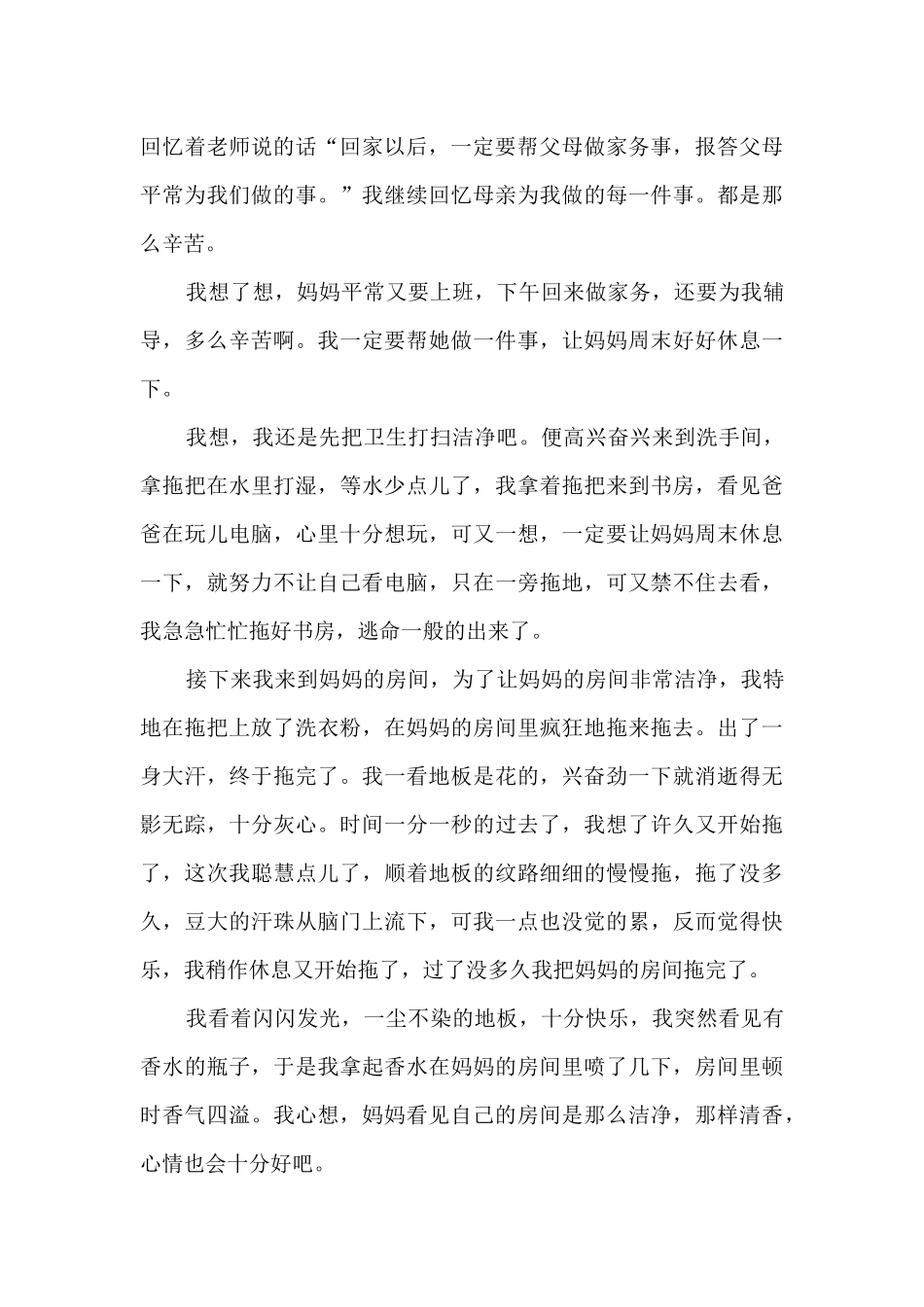 回忆着老师说的话“回家以后，一定要帮父母做家务事，报答父母平常为我们做的事。”我继续回忆母亲为我做的每一件事。都是那么辛苦。

我想了想，妈妈平常又要上班，下午回来做家务，还要为我辅导，多么辛苦啊。我一定要帮她做一件事，让妈妈周末好好休息一下。

我想，我还是先把卫生打扫洁净吧。便高兴奋兴来到洗手间，拿拖把在水里打湿，等水少点儿了，我拿着拖把来到书房，看见爸爸在玩儿电脑，心里十分想玩，可又一想，一定要让妈妈周末休息一下，就努力不让自己看电脑，只在一旁拖地，可又禁不住去看，我急急忙忙拖好书房，逃命一般的出来了。

接下来我来到妈妈的房间，为了让妈妈的房间非常洁净，我特地在拖把上放了洗衣粉，在妈妈的房间里疯狂地拖来拖去。出了一身大汗，终于拖完了。我一看地板是花的，兴奋劲一下就消逝得无影无踪，十分灰心。时间一分一秒的过去了，我想了许久又开始拖了，这次我聪慧点儿了，顺着地板的纹路细细的慢慢拖，拖了没多久，豆大的汗珠从脑门上流下，可我一点也没觉的累，反而觉得快乐，我稍作休息又开始拖了，过了没多久我把妈妈的房间拖完了。

我看着闪闪发光，一尘不染的地板，十分快乐，我突然看见有香水的瓶子，于是我拿起香水在妈妈的房间里喷了几下，房间里顿时香气四溢。我心想，妈妈看见自己的房间是那么洁净，那样清香，心情也会十分好吧。